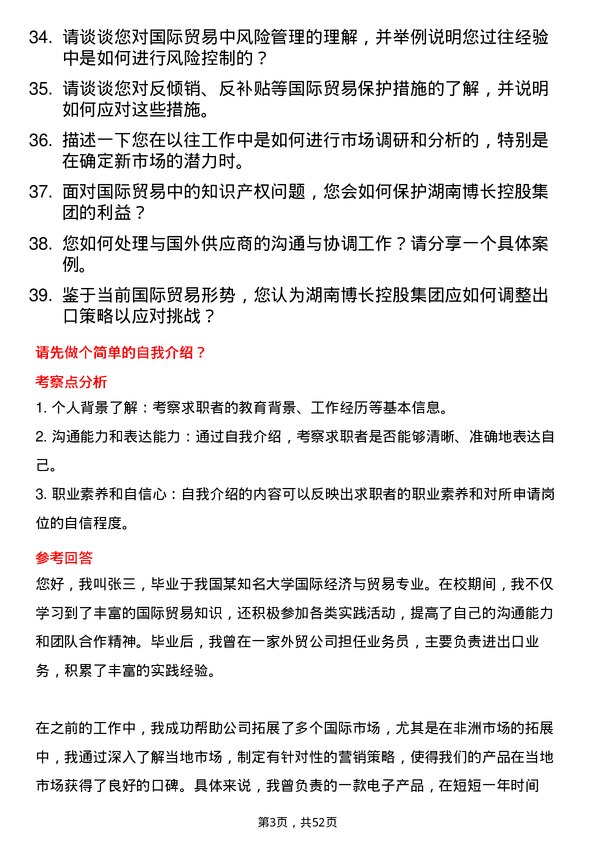 34. 请谈谈您对国际贸易中风险管理的理解，并举例说明您过往经验中是如何进行风险控制的？

35. 请谈谈您对反倾销、反补贴等国际贸易保护措施的了解，并说明如何应对这些措施。

36. 描述一下您在以往工作中是如何进行市场调研和分析的，特别是在确定新市场的潜力时。

37. 面对国际贸易中的知识产权问题，您会如何保护湖南博长控股集团的利益？

38. 您如何处理与国外供应商的沟通与协调工作？请分享一个具体案例。

39. 鉴于当前国际贸易形势，您认为湖南博长控股集团应如何调整出口策略以应对挑战？

请先做个简单的自我介绍？

考察点分析

1. 个人背景了解：考察求职者的教育背景、工作经历等基本信息。

2. 沟通能力和表达能力：通过自我介绍，考察求职者是否能够清晰、准确地表达自己。

3. 职业素养和自信心：自我介绍的内容可以反映出求职者的职业素养和对所申请岗位的自信程度。

参考回答

您好，我叫张三，毕业于我国某知名大学国际经济与贸易专业。在校期间，我不仅学习到了丰富的国际贸易知识，还积极参加各类实践活动，提高了自己的沟通能力和团队合作精神。毕业后，我曾在一家外贸公司担任业务员，主要负责进出口业务，积累了丰富的实践经验。

在之前的工作中，我成功帮助公司拓展了多个国际市场，尤其是在非洲市场的拓展中，我通过深入了解当地市场，制定有针对性的营销策略，使得我们的产品在当地市场获得了良好的口碑。具体来说，我曾负责的一款电子产品，在短短一年时间

第3页，共52页